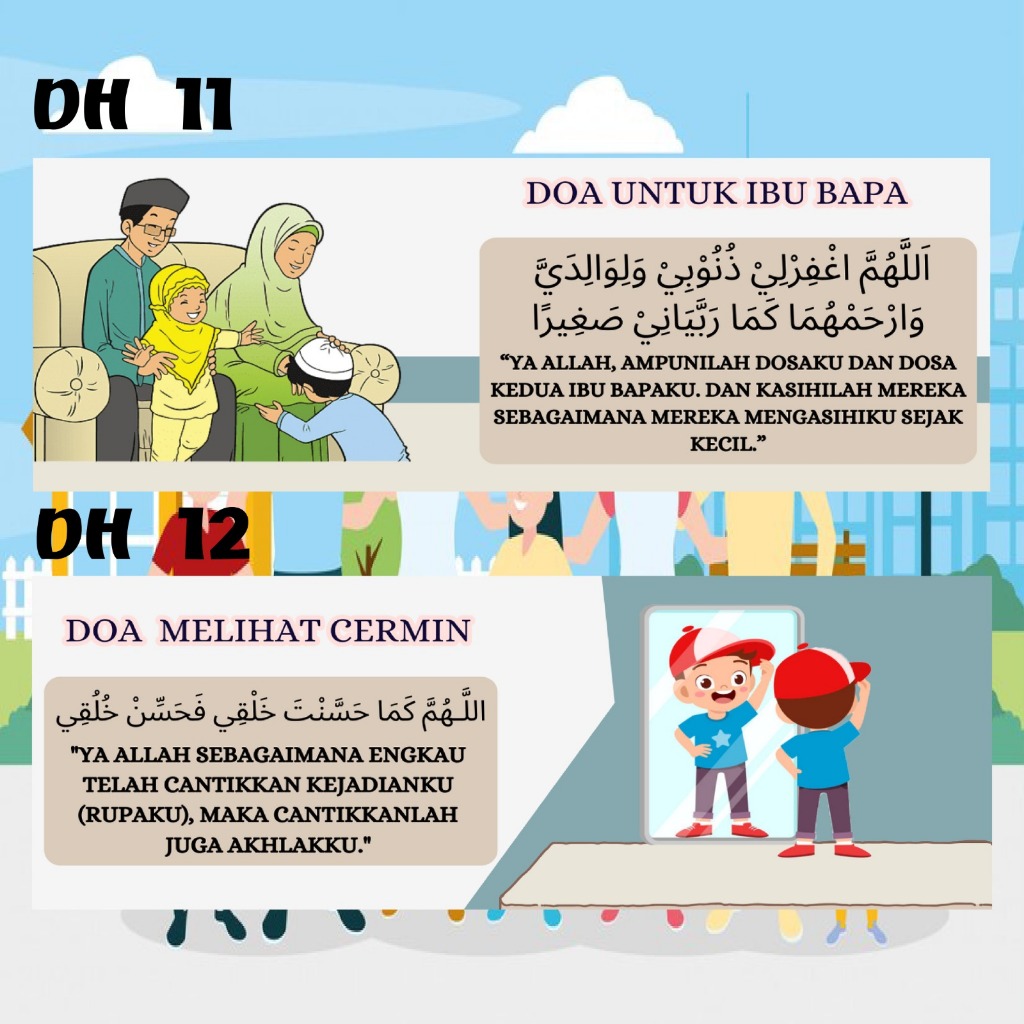 DH 11

DOA UNTUK IBU BAPA

اَللَّهُمَّ اغْفِرْلِيْ ذُنُوْبِيْ وَلِوَالِدَيَّ وَارْحَمْهُمَا كَمَا رَبَّيَانِيْ صَغِيرًا

"YA ALLAH, AMPUNILAH DOSAKU DAN DOSA KEDUA IBU BAPAKU. DAN KASIHILAH MEREKA SEBAGAIMANA MEREKA MENGASIHIKU SEJAK KECIL."

DH 12

DOA MELIHAT CERMIN

اللَّهُمَّ كَمَا حَسَّنْتَ خَلْقِي فَحَسِّنْ خُلُقِي

"YA ALLAH SEBAGAIMANA ENGKAU TELAH CANTIKKAN KEJADIANKU (RUPAKU), MAKA CANTIKKANLAH JUGA AKHLAKKU."